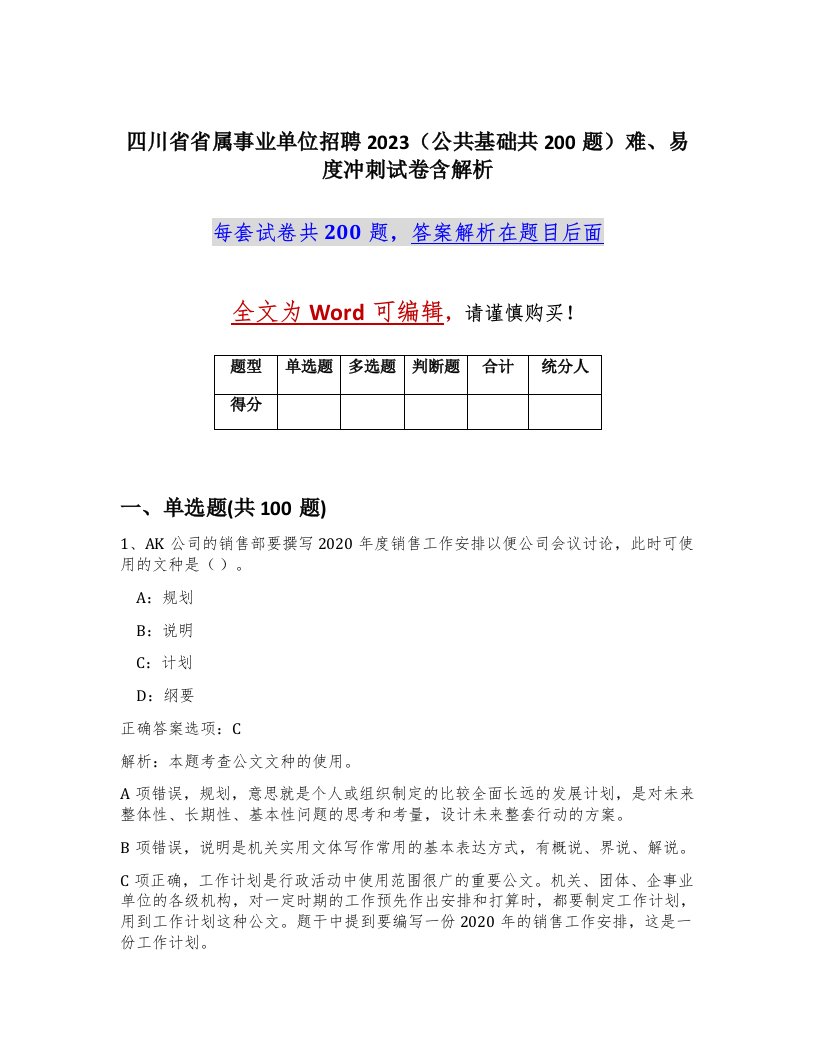 四川省省属事业单位招聘2023（公共基础共200题）难、易度冲刺试卷含解析

每套试卷共200题，答案解析在题目后面

全文为Word可编辑，请谨慎购买！

| 题型 | 单选题 | 多选题 | 判断题 | 合计 | 统分人 |
|---|---|---|---|---|---|
| 得分 | | | | | |

一、单选题(共100题)

1、AK公司的销售部要撰写2020年度销售工作安排以便公司会议讨论，此时可使用的文种是（ ）。

A：规划

B：说明

C：计划

D：纲要

正确答案选项：C

解析：本题考查公文文种的使用。

A项错误，规划，意思就是个人或组织制定的比较全面长远的发展计划，是对未来整体性、长期性、基本性问题的思考和考量，设计未来整套行动的方案。

B项错误，说明是机关实用文体写作常用的基本表达方式，有概说、界说、解说。

C项正确，工作计划是行政活动中使用范围很广的重要公文。机关、团体、企事业单位的各级机构，对一定时期的工作预先作出安排和打算时，都要制定工作计划，用到工作计划这种公文。题干中提到要编写一份2020年的销售工作安排，这是一份工作计划。